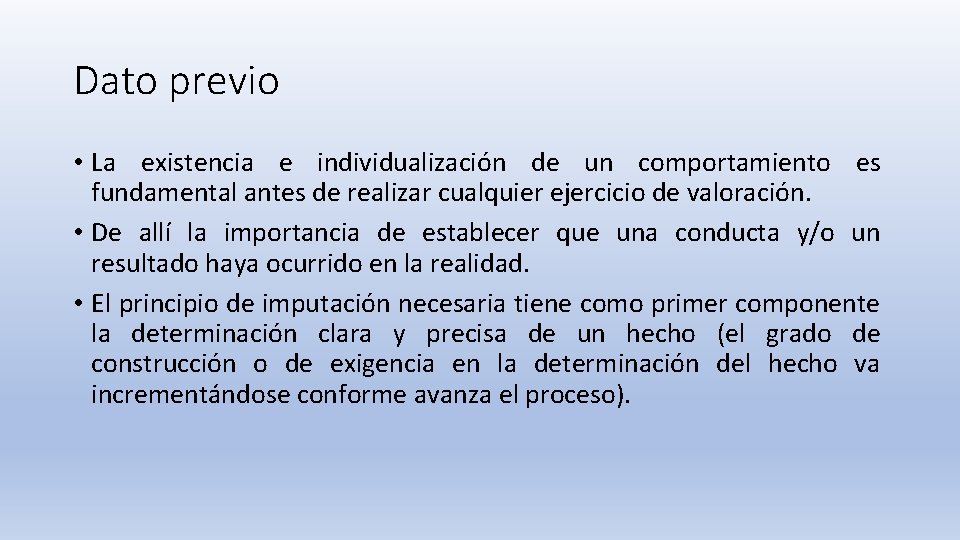 Dato previo

• La existencia e individualización de un comportamiento es fundamental antes de realizar cualquier ejercicio de valoración.

• De allí la importancia de establecer que una conducta y/o un resultado haya ocurrido en la realidad.

• El principio de imputación necesaria tiene como primer componente la determinación clara y precisa de un hecho (el grado de construcción o de exigencia en la determinación del hecho va incrementándose conforme avanza el proceso).